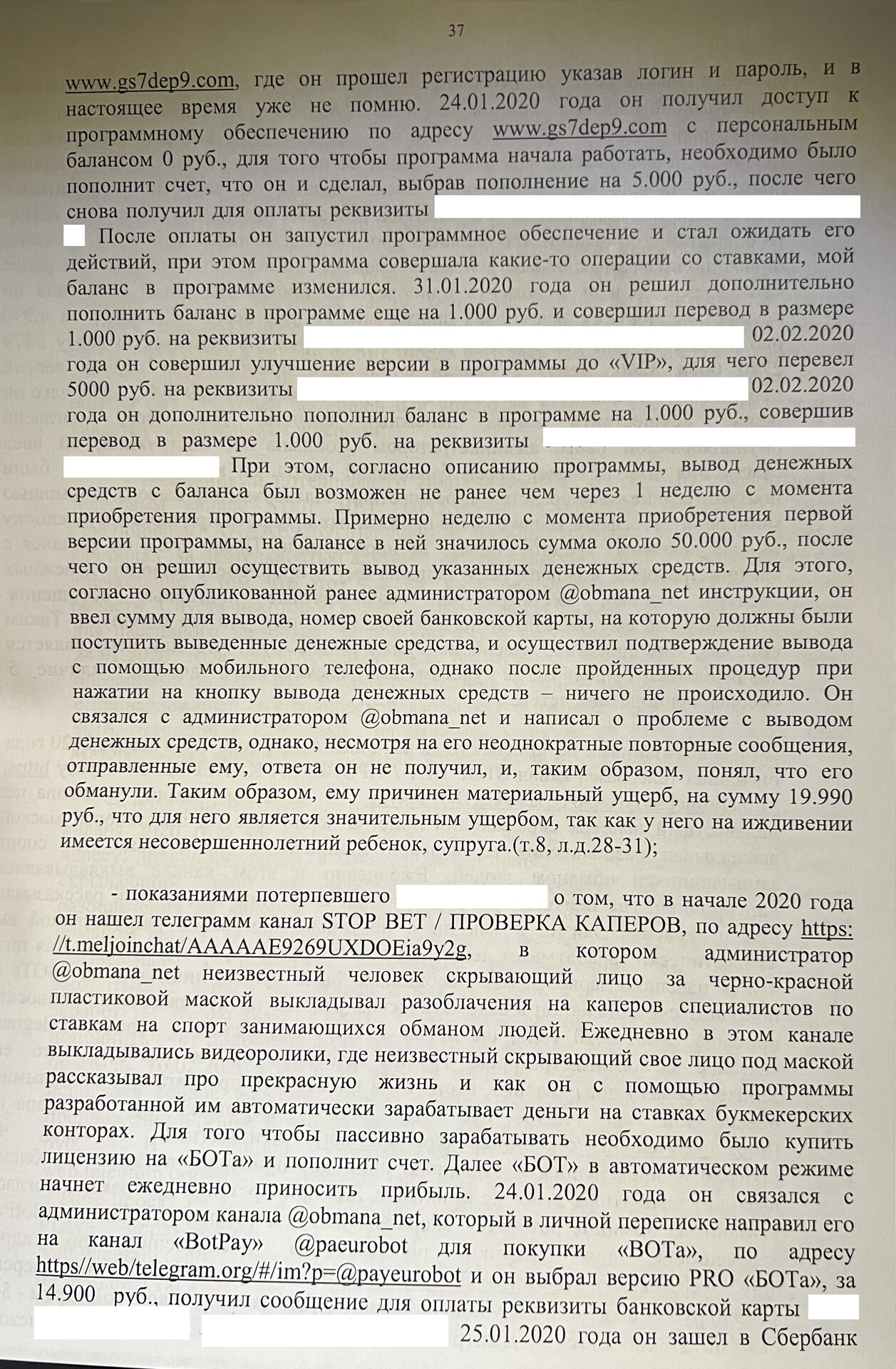 37

www.gs7dep9.com, где он прошел регистрацию указав логин и пароль, и в настоящее время уже не помню. 24.01.2020 года он получил доступ к программному обеспечению по адресу www.gs7dep9.com с персональным балансом 0 руб., для того чтобы программа начала работать, необходимо было пополнит счет, что он и сделал, выбрав пополнение на 5.000 руб., после чего снова получил для оплаты реквизиты

После оплаты он запустил программное обеспечение и стал ожидать его действий, при этом программа совершала какие-то операции со ставками, мой баланс в программе изменился. 31.01.2020 года он решил дополнительно пополнить баланс в программе еще на 1.000 руб. и совершил перевод в размере 1.000 руб. на реквизиты 02.02.2020 года он совершил улучшение версии в программы до «VIP», для чего перевел 5000 руб. на реквизиты 02.02.2020 года он дополнительно пополнил баланс в программе на 1.000 руб., совершив перевод в размере 1.000 руб. на реквизиты

При этом, согласно описанию программы, вывод денежных средств с баланса был возможен не ранее чем через 1 неделю с момента приобретения программы. Примерно неделю с момента приобретения первой версии программы, на балансе в ней значилось сумма около 50.000 руб., после чего он решил осуществить вывод указанных денежных средств. Для этого, согласно опубликованной ранее администратором @obmana_net инструкции, он ввел сумму для вывода, номер своей банковской карты, на которую должны были поступить выведенные денежные средства, и осуществил подтверждение вывода с помощью мобильного телефона, однако после пройденных процедур при нажатии на кнопку вывода денежных средств – ничего не происходило. Он связался с администратором @obmana_net и написал о проблеме с выводом денежных средств, однако, несмотря на его неоднократные повторные сообщения, отправленные ему, ответа он не получил, и, таким образом, понял, что его обманули. Таким образом, ему причинен материальный ущерб, на сумму 19.990 руб., что для него является значительным ущербом, так как у него на иждивении имеется несовершеннолетний ребенок, супруга.(т.8, л.д.28-31);

- показаниями потерпевшего о том, что в начале 2020 года он нашел телеграмм канал STOP BET / ПРОВЕРКА КАПЕРОВ, по адресу https://t.meljoinchat/AAAAAE9269UXDOEia9y2g, в котором администратор @obmana_net неизвестный человек скрывающий лицо за черно-красной пластиковой маской выкладывал разоблачения на каперов специалистов по ставкам на спорт занимающихся обманом людей. Ежедневно в этом канале выкладывались видеоролики, где неизвестный скрывающий свое лицо под маской рассказывал про прекрасную жизнь и как он с помощью программы разработанной им автоматически зарабатывает деньги на ставках букмекерских конторах. Для того чтобы пассивно зарабатывать необходимо было купить лицензию на «БОТа» и пополнит счет. Далее «БОТ» в автоматическом режиме начнет ежедневно приносить прибыль. 24.01.2020 года он связался с администратором канала @obmana_net, который в личной переписке направил его на канал «BotPay» @paeurobot для покупки «ВОТа», по адресу https//web/telegram.org/#/im?p=@payeurobot и он выбрал версию PRO «БОТа», за 14.900 руб., получил сообщение для оплаты реквизиты банковской карты 25.01.2020 года он зашел в Сбербанк